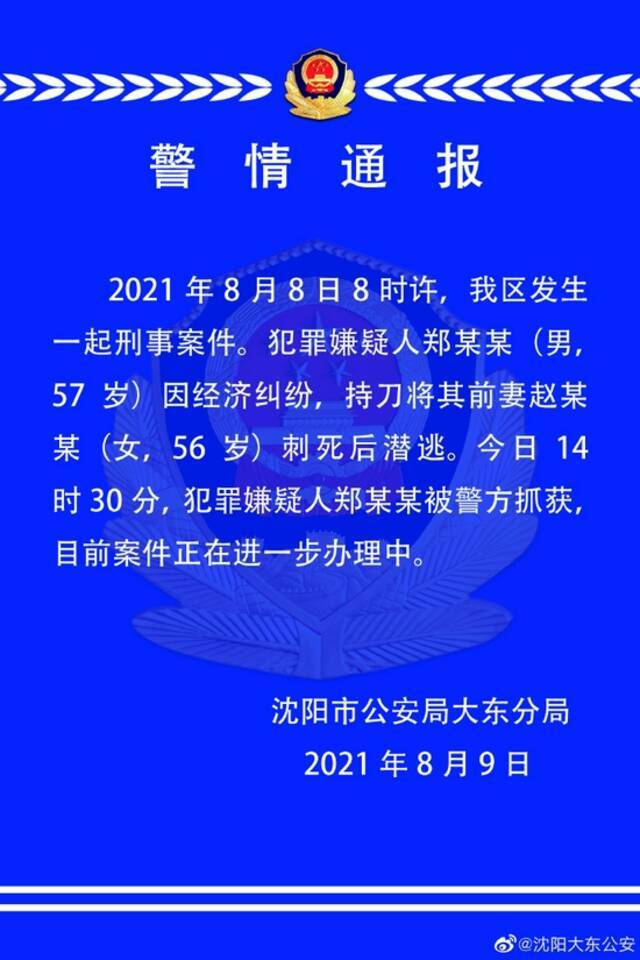 警 情 通 报

2021 年 8 月 8 日 8 时许，我区发生一起刑事案件。犯罪嫌疑人郑某某（男，57 岁）因经济纠纷，持刀将其前妻赵某某（女，56 岁）刺死后潜逃。今日 14 时 30 分，犯罪嫌疑人郑某某被警方抓获，目前案件正在进一步办理中。

沈阳市公安局大东分局
2021 年 8 月 9 日

@沈阳大东公安